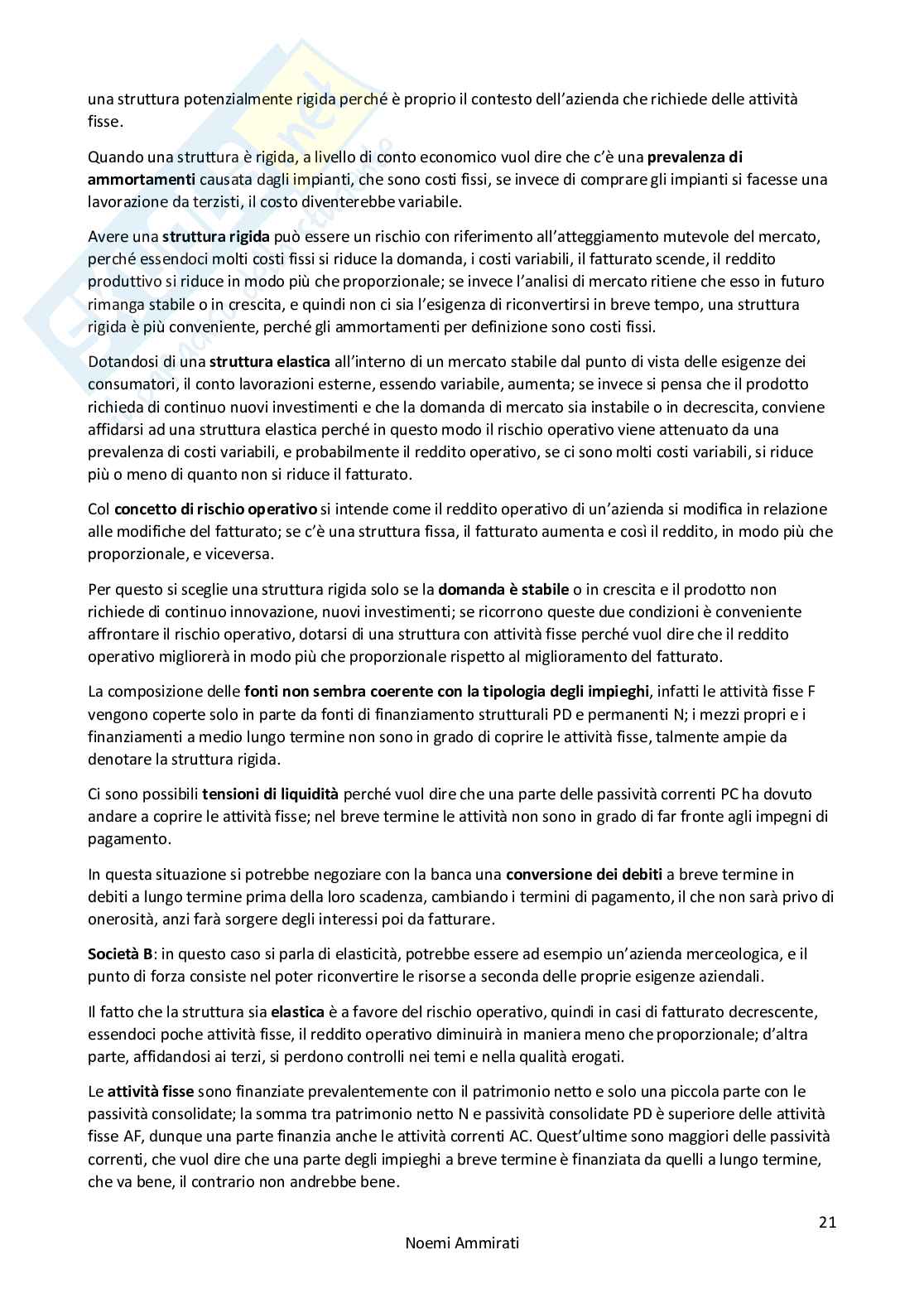 una struttura potenzialmente rigida perché è proprio il contesto dell'azienda che richiede delle attività fisse.

Quando una struttura è rigida, a livello di conto economico vuol dire che c'è una prevalenza di ammortamenti causata dagli impianti, che sono costi fissi, se invece di comprare gli impianti si facesse una lavorazione da terzisti, il costo diventerebbe variabile.

Avere una struttura rigida può essere un rischio con riferimento all'atteggiamento mutevole del mercato, perché essendoci molti costi fissi si riduce la domanda, i costi variabili, il fatturato scende, il reddito produttivo si riduce in modo più che proporzionale; se invece l'analisi di mercato ritiene che esso in futuro rimanga stabile o in crescita, e quindi non ci sia l'esigenza di riconvertirsi in breve tempo, una struttura rigida è più conveniente, perché gli ammortamenti per definizione sono costi fissi.

Dotandosi di una struttura elastica all'interno di un mercato stabile dal punto di vista delle esigenze dei consumatori, il conto lavorazioni esterne, essendo variabile, aumenta; se invece si pensa che il prodotto richieda di continuo nuovi investimenti e che la domanda di mercato sia instabile o in decrescita, conviene affidarsi ad una struttura elastica perché in questo modo il rischio operativo viene attenuato da una prevalenza di costi variabili, e probabilmente il reddito operativo, se ci sono molti costi variabili, si riduce più o meno di quanto non si riduce il fatturato.

Col concetto di rischio operativo si intende come il reddito operativo di un'azienda si modifica in relazione alle modifiche del fatturato; se c'è una struttura fissa, il fatturato aumenta e così il reddito, in modo più che proporzionale, e viceversa.

Per questo si sceglie una struttura rigida solo se la domanda è stabile o in crescita e il prodotto non richiede di continuo innovazione, nuovi investimenti; se ricorrono queste due condizioni è conveniente affrontare il rischio operativo, dotarsi di una struttura con attività fisse perché vuol dire che il reddito operativo migliorerà in modo più che proporzionale rispetto al miglioramento del fatturato.

La composizione delle fonti non sembra coerente con la tipologia degli impieghi, infatti le attività fisse F vengono coperte solo in parte da fonti di finanziamento strutturali PD e permanenti N; i mezzi propri e i finanziamenti a medio lungo termine non sono in grado di coprire le attività fisse, talmente ampie da denotare la struttura rigida.

Ci sono possibili tensioni di liquidità perché vuol dire che una parte delle passività correnti PC ha dovuto andare a coprire le attività fisse; nel breve termine le attività non sono in grado di far fronte agli impegni di pagamento.

In questa situazione si potrebbe negoziare con la banca una conversione dei debiti a breve termine in debiti a lungo termine prima della loro scadenza, cambiando i termini di pagamento, il che non sarà privo di onerosità, anzi farà sorgere degli interessi poi da fatturare.

Società B: in questo caso si parla di elasticità, potrebbe essere ad esempio un'azienda merceologica, e il punto di forza consiste nel poter riconvertire le risorse a seconda delle proprie esigenze aziendali.

Il fatto che la struttura sia elastica è a favore del rischio operativo, quindi in casi di fatturato decrescente, essendoci poche attività fisse, il reddito operativo diminuirà in maniera meno che proporzionale; d'altra parte, affidandosi ai terzi, si perdono controlli nei temi e nella qualità erogati.

Le attività fisse sono finanziate prevalentemente con il patrimonio netto e solo una piccola parte con le passività consolidate; la somma tra patrimonio netto N e passività consolidate PD è superiore delle attività fisse AF, dunque una parte finanzia anche le attività correnti AC. Quest'ultime sono maggiori delle passività correnti, che vuol dire che una parte degli impieghi a breve termine è finanziata da quelli a lungo termine, che va bene, il contrario non andrebbe bene.

21

Noemi Ammirati